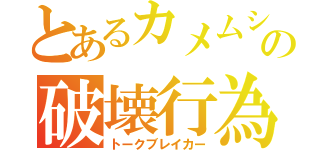 とあるカメムシの
破壊行為
トークブレイカー